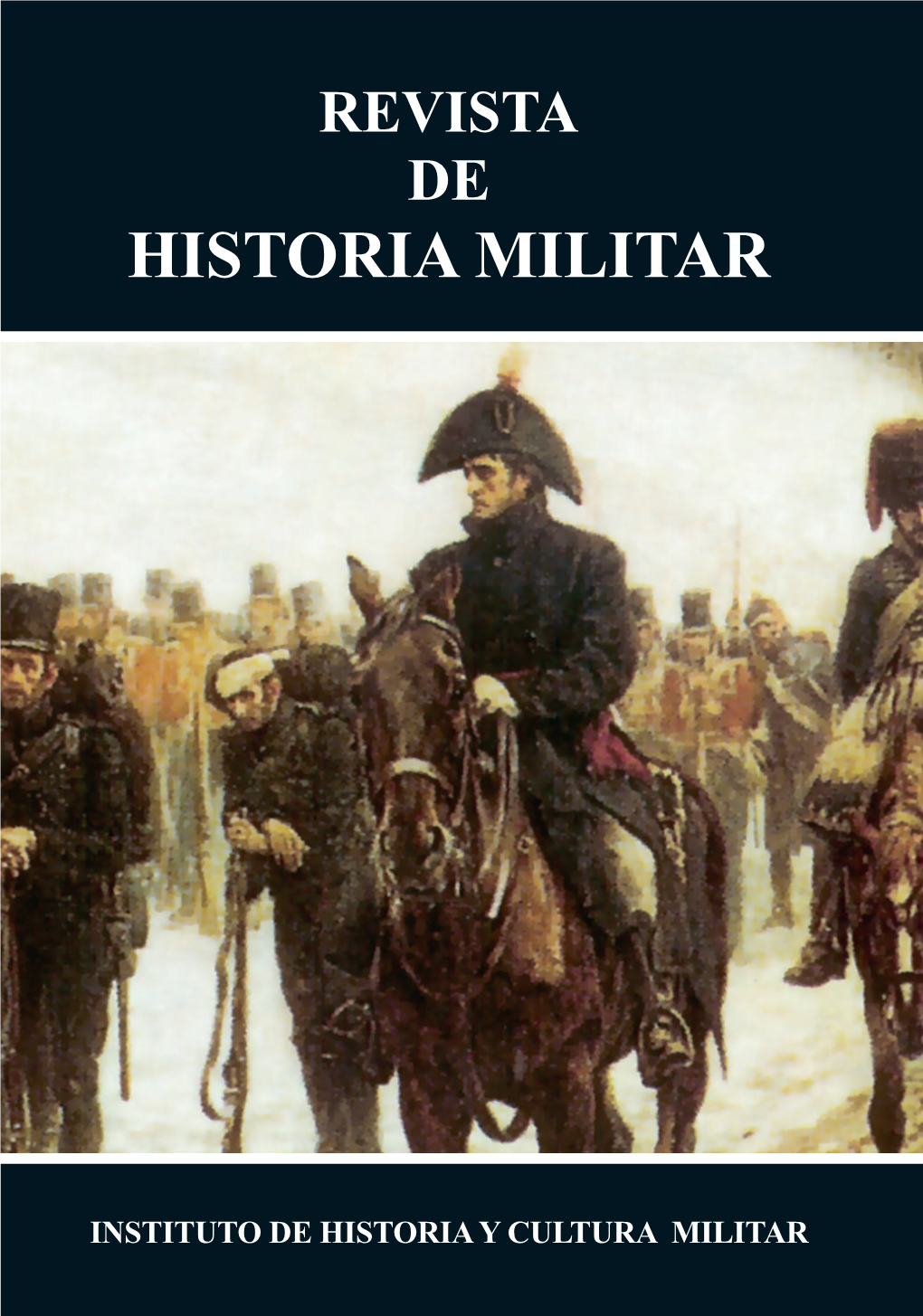 REVISTA
DE
HISTORIA MILITAR

INSTITUTO DE HISTORIA Y CULTURA MILITAR